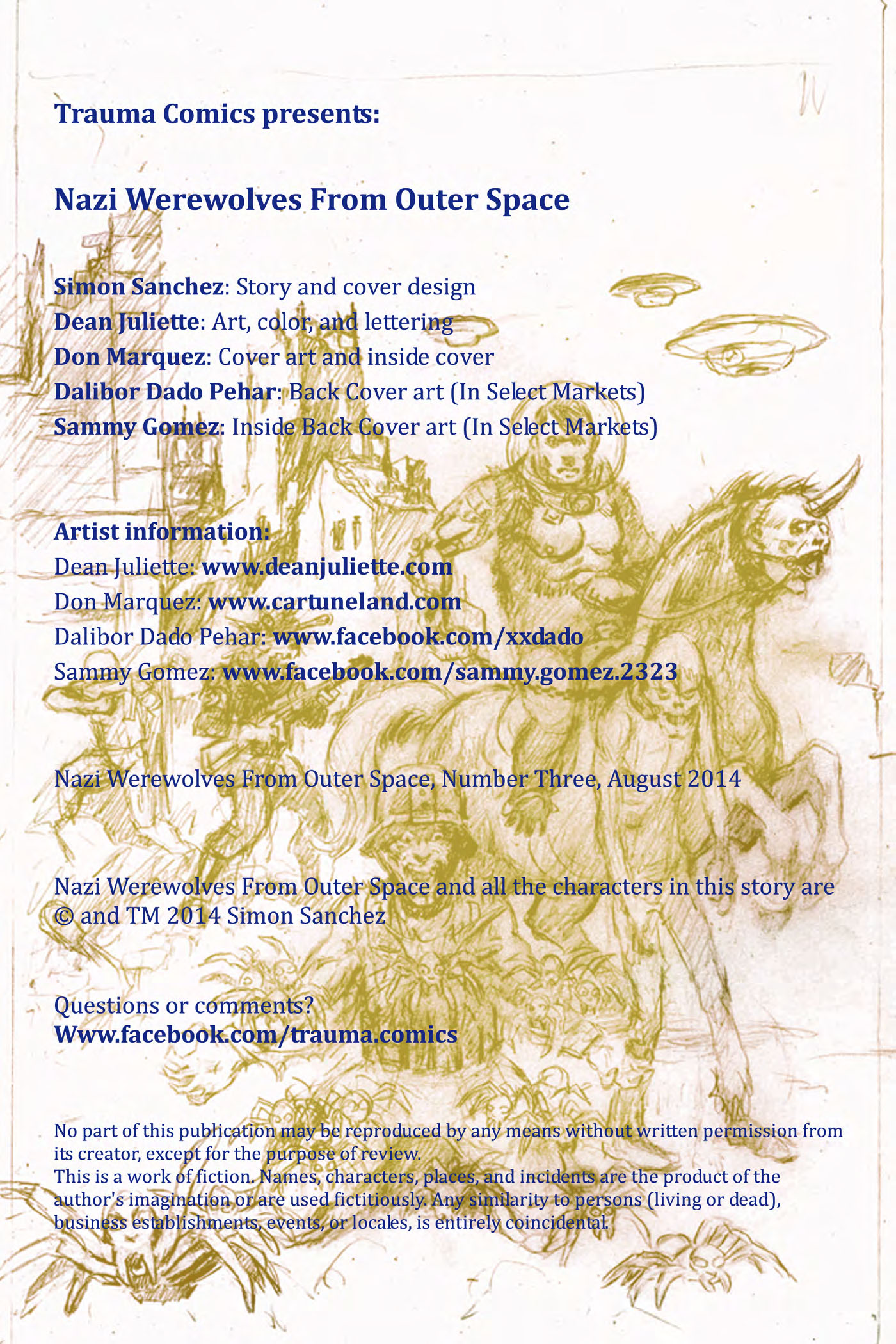 Trauma Comics presents:

Nazi Werewolves From Outer Space

Simon Sanchez: Story and cover design
Dean Juliette: Art, color, and lettering
Don Marquez: Cover art and inside cover
Dalibor Dado Pehar: Back Cover art (In Select Markets)
Sammy Gomez: Inside Back Cover art (In Select Markets)

Artist information:
Dean Juliette: www.deanjuliette.com
Don Marquez: www.cartuneland.com
Dalibor Dado Pehar: www.facebook.com/xxdado
Sammy Gomez: www.facebook.com/sammy.gomez.2323

Nazi Werewolves From Outer Space, Number Three, August 2014

Nazi Werewolves From Outer Space and all the characters in this story are © and TM 2014 Simon Sanchez

Questions or comments?
Www.facebook.com/trauma.comics

No part of this publication may be reproduced by any means without written permission from its creator, except for the purpose of review.
This is a work of fiction. Names, characters, places, and incidents are the product of the author's imagination or are used fictitiously. Any similarity to persons (living or dead), business establishments, events, or locales, is entirely coincidental.